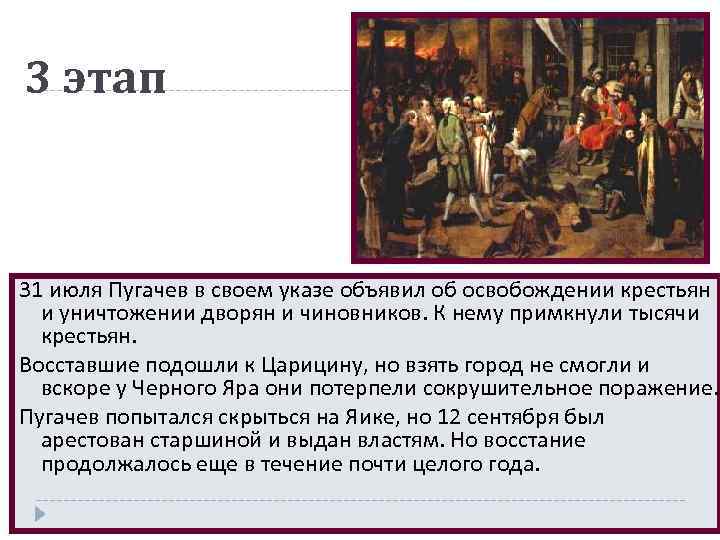 3 этап

31 июля Пугачев в своем указе объявил об освобождении крестьян и уничтожении дворян и чиновников. К нему примкнули тысячи крестьян.

Восставшие подошли к Царицину, но взять город не смогли и вскоре у Черного Яра они потерпели сокрушительное поражение.

Пугачев попытался скрыться на Яике, но 12 сентября был арестован старшиной и выдан властям. Но восстание продолжалось еще в течение почти целого года.